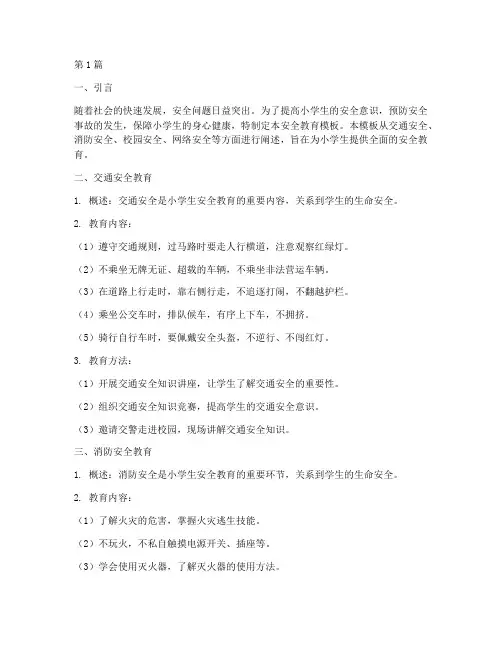 第1篇

一、引言

随着社会的快速发展，安全问题日益突出。为了提高小学生的安全意识，预防安全事故的发生，保障小学生的身心健康，特制定本安全教育模板。本模板从交通安全、消防安全、校园安全、网络安全等方面进行阐述，旨在为小学生提供全面的安全教育。

二、交通安全教育

1. 概述：交通安全是小学生安全教育的重要内容，关系到学生的生命安全。

2. 教育内容：

（1）遵守交通规则，过马路时要走人行横道，注意观察红绿灯。

（2）不乘坐无牌无证、超载的车辆，不乘坐非法营运车辆。

（3）在道路上行走时，靠右侧行走，不追逐打闹，不翻越护栏。

（4）乘坐公交车时，排队候车，有序上下车，不拥挤。

（5）骑行自行车时，要佩戴安全头盔，不逆行、不闯红灯。

3. 教育方法：

（1）开展交通安全知识讲座，让学生了解交通安全的重要性。

（2）组织交通安全知识竞赛，提高学生的交通安全意识。

（3）邀请交警走进校园，现场讲解交通安全知识。

三、消防安全教育

1. 概述：消防安全是小学生安全教育的重要环节，关系到学生的生命安全。

2. 教育内容：

（1）了解火灾的危害，掌握火灾逃生技能。

（2）不玩火，不私自触摸电源开关、插座等。

（3）学会使用灭火器，了解灭火器的使用方法。